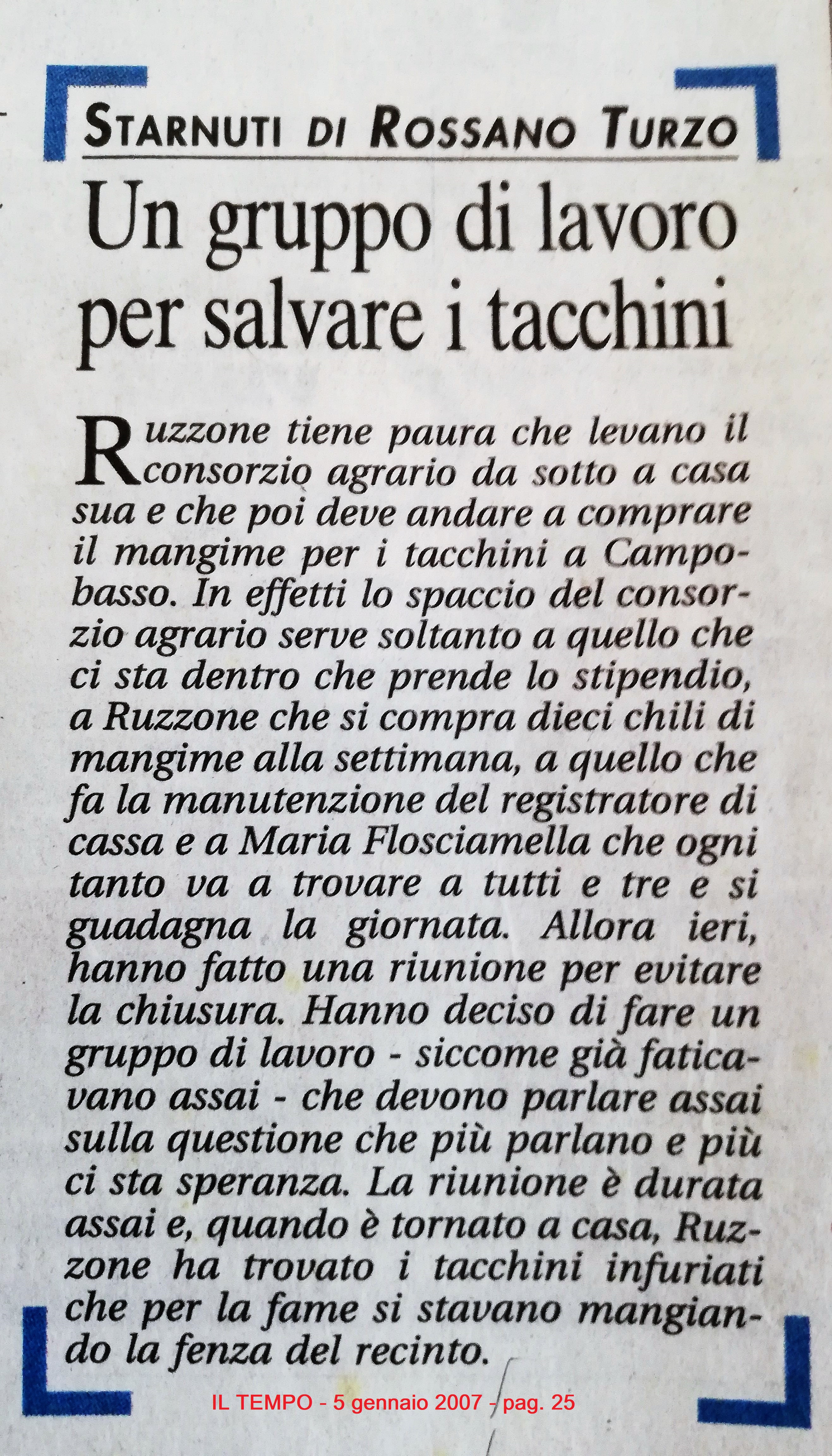 STARNUTI DI ROSSANO TURZO

Un gruppo di lavoro per salvare i tacchini

Ruzzone tiene paura che levano il consorzio agrario da sotto a casa sua e che poi deve andare a comprare il mangime per i tacchini a Campobasso. In effetti lo spaccio del consorzio agrario serve soltanto a quello che ci sta dentro che prende lo stipendio, a Ruzzone che si compra dieci chili di mangime alla settimana, a quello che fa la manutenzione del registratore di cassa e a Maria Flosciamella che ogni tanto va a trovare a tutti e tre e si guadagna la giornata. Allora ieri, hanno fatto una riunione per evitare la chiusura. Hanno deciso di fare un gruppo di lavoro - siccome già faticavano assai - che devono parlare assai sulla questione che più parlano e più ci sta speranza. La riunione è durata assai e, quando è tornato a casa, Ruzzone ha trovato i tacchini infuriati che per la fame si stavano mangiando la fenza del recinto.

IL TEMPO - 5 gennaio 2007 - pag. 25